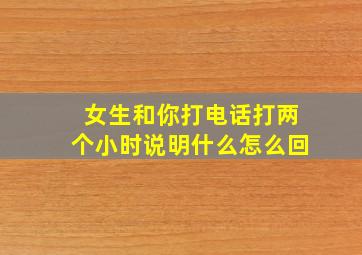 女生和你打电话打两个小时说明什么怎么回